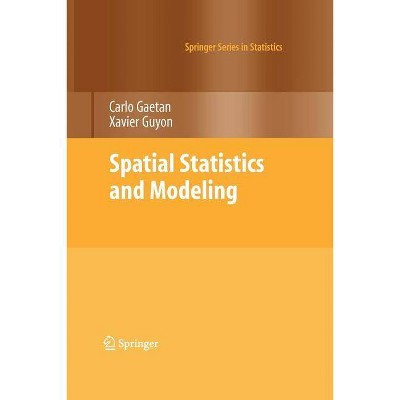 Springer Series in Statistics

Carlo Gaetan
Xavier Guyon

Spatial Statistics and Modeling

Springer